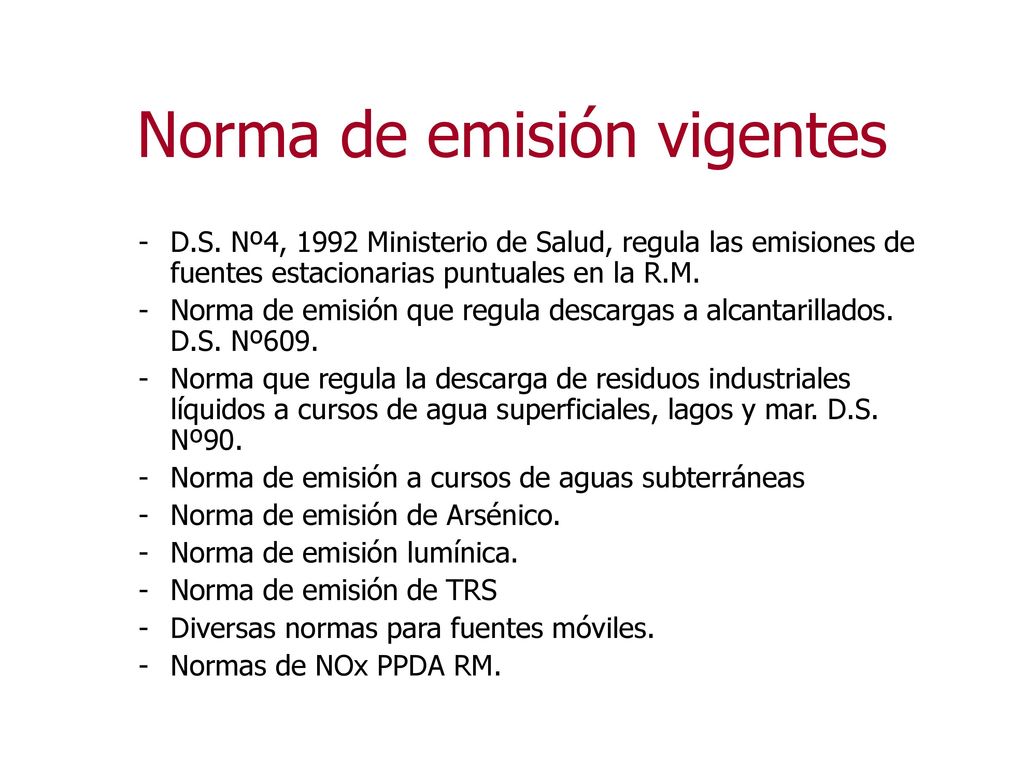 Norma de emisión vigentes

- D.S. Nº4, 1992 Ministerio de Salud, regula las emisiones de fuentes estacionarias puntuales en la R.M.
- Norma de emisión que regula descargas a alcantarillados. D.S. Nº609.
- Norma que regula la descarga de residuos industriales líquidos a cursos de agua superficiales, lagos y mar. D.S. Nº90.
- Norma de emisión a cursos de aguas subterráneas
- Norma de emisión de Arsénico.
- Norma de emisión lumínica.
- Norma de emisión de TRS
- Diversas normas para fuentes móviles.
- Normas de NOx PPDA RM.